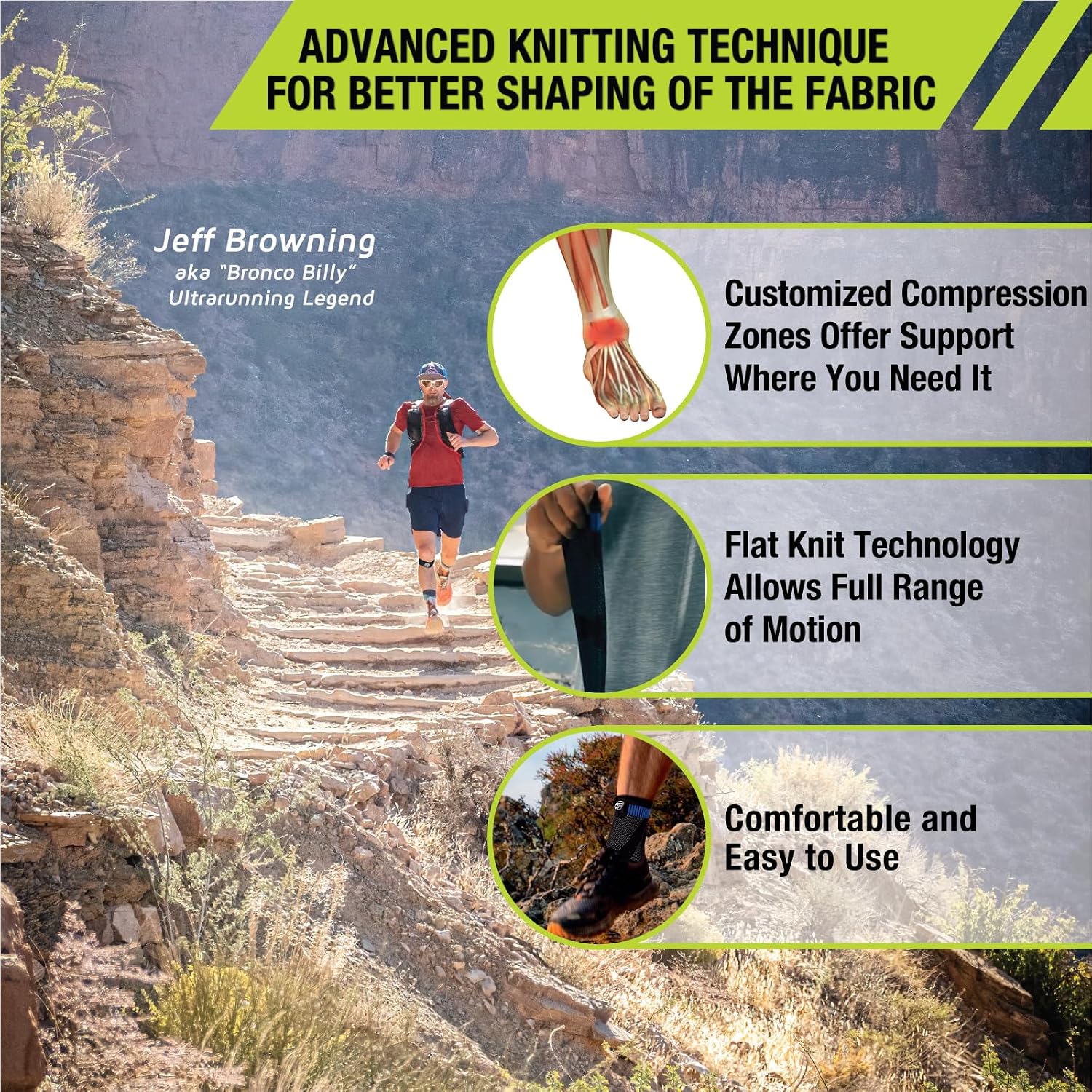 ADVANCED KNITTING TECHNIQUE
FOR BETTER SHAPING OF THE FABRIC

Jeff Browning
aka "Bronco Billy"
Ultrarunning Legend

Customized Compression Zones Offer Support Where You Need It

Flat Knit Technology Allows Full Range of Motion

Comfortable and Easy to Use